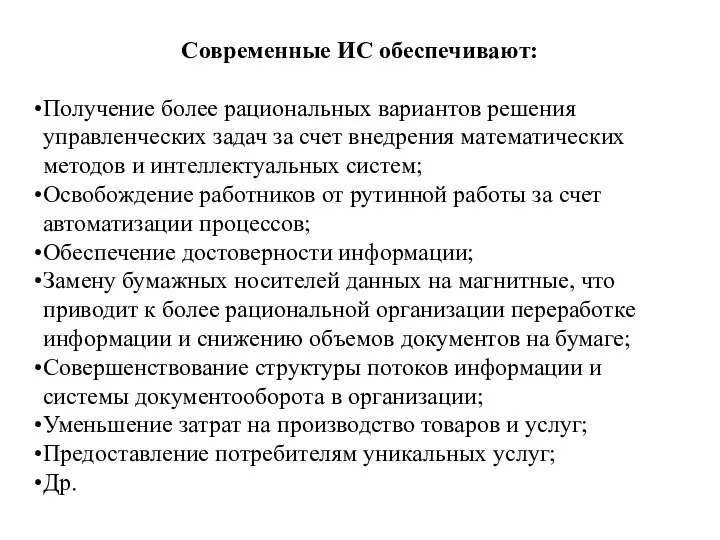 Современные ИС обеспечивают:

•Получение более рациональных вариантов решения управленческих задач за счет внедрения математических методов и интеллектуальных систем;
•Освобождение работников от рутинной работы за счет автоматизации процессов;
•Обеспечение достоверности информации;
•Замену бумажных носителей данных на магнитные, что приводит к более рациональной организации переработке информации и снижению объемов документов на бумаге;
•Совершенствование структуры потоков информации и системы документооборота в организации;
•Уменьшение затрат на производство товаров и услуг;
•Предоставление потребителям уникальных услуг;
•Др.